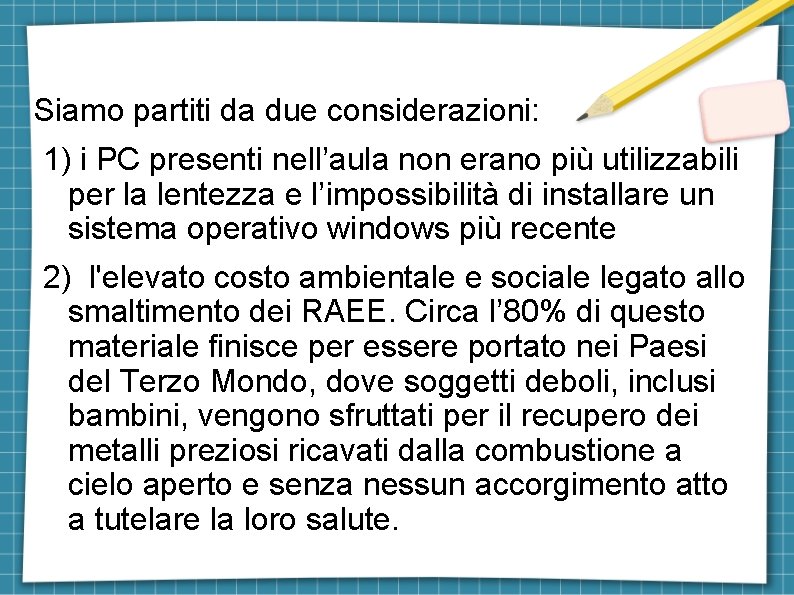 Siamo partiti da due considerazioni:

1) i PC presenti nell’aula non erano più utilizzabili per la lentezza e l’impossibilità di installare un sistema operativo windows più recente

2)  l'elevato costo ambientale e sociale legato allo smaltimento dei RAEE. Circa l’80% di questo materiale finisce per essere portato nei Paesi del Terzo Mondo, dove soggetti deboli, inclusi bambini, vengono sfruttati per il recupero dei metalli preziosi ricavati dalla combustione a cielo aperto e senza nessun accorgimento atto a tutelare la loro salute.